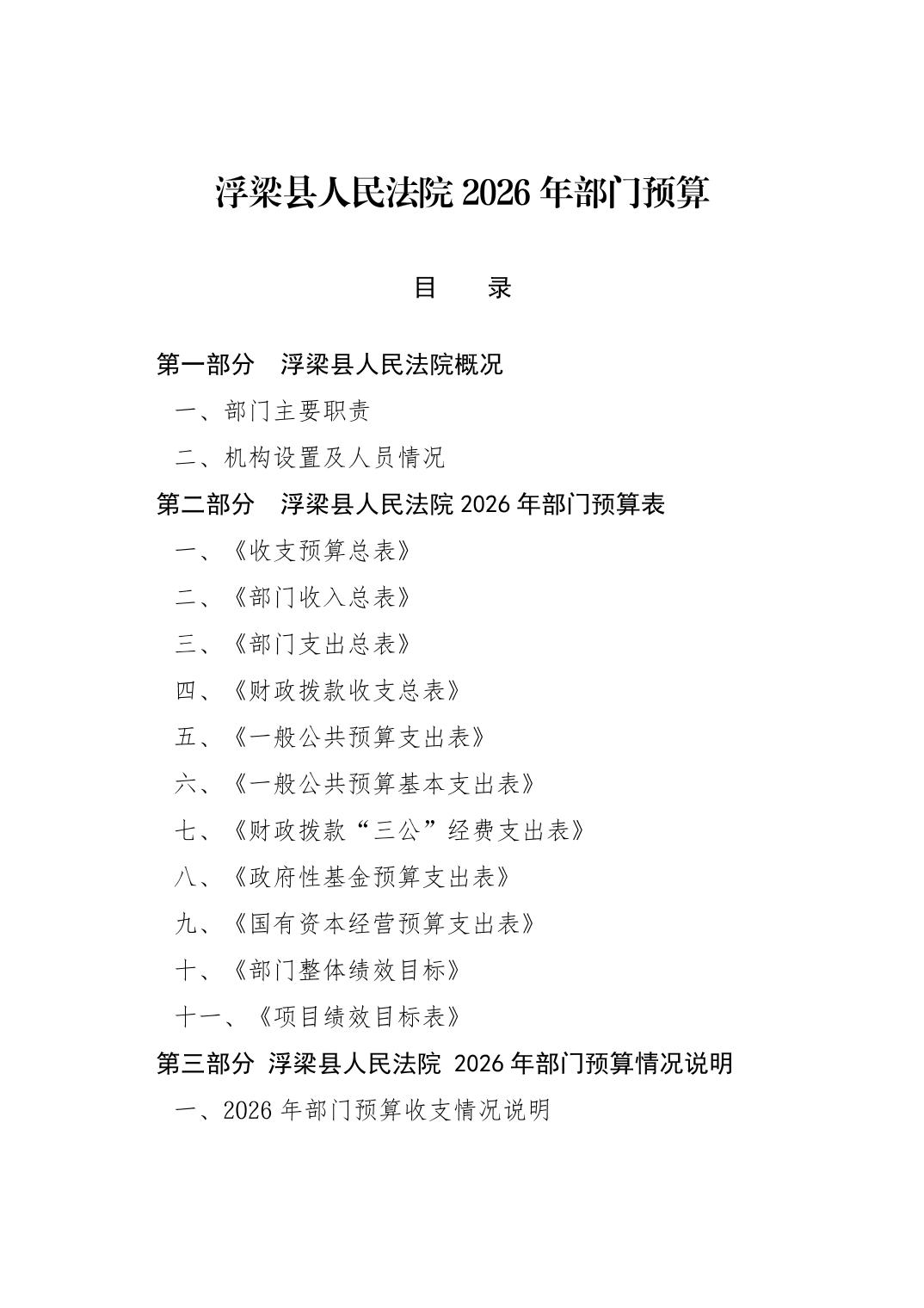 浮梁县人民法院 2026 年部门预算

目　录

第一部分　浮梁县人民法院概况

一、部门主要职责

二、机构设置及人员情况

第二部分　浮梁县人民法院 2026 年部门预算表

一、《收支预算总表》

二、《部门收入总表》

三、《部门支出总表》

四、《财政拨款收支总表》

五、《一般公共预算支出表》

六、《一般公共预算基本支出表》

七、《财政拨款“三公”经费支出表》

八、《政府性基金预算支出表》

九、《国有资本经营预算支出表》

十、《部门整体绩效目标》

十一、《项目绩效目标表》

第三部分　浮梁县人民法院 2026 年部门预算情况说明

一、2026 年部门预算收支情况说明